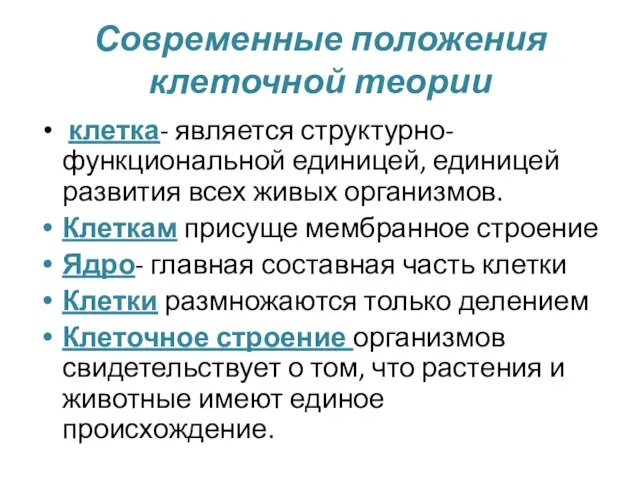 Современные положения клеточной теории

• клетка- является структурно-функциональной единицей, единицей развития всех живых организмов.
• Клеткам присуще мембранное строение
• Ядро- главная составная часть клетки
• Клетки размножаются только делением
• Клеточное строение организмов свидетельствует о том, что растения и животные имеют единое происхождение.